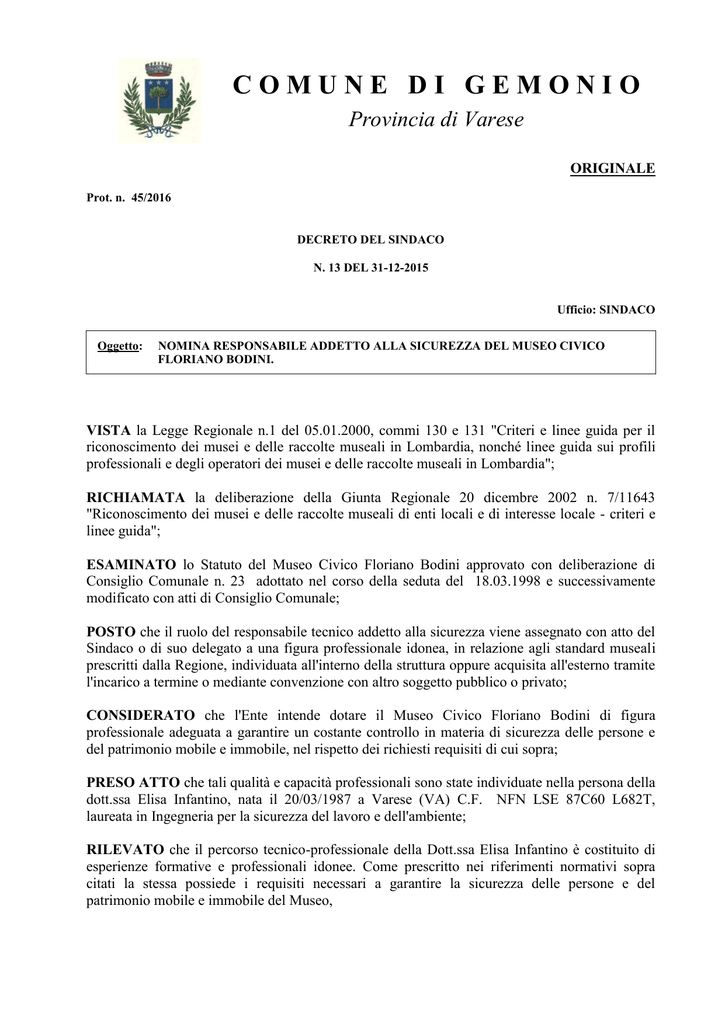 COMUNE DI GEMONIO

Provincia di Varese

ORIGINALE

Prot. n. 45/2016

DECRETO DEL SINDACO

N. 13 DEL 31-12-2015

Ufficio: SINDACO

Oggetto: NOMINA RESPONSABILE ADDETTO ALLA SICUREZZA DEL MUSEO CIVICO FLORIANO BODINI.

VISTA la Legge Regionale n.1 del 05.01.2000, commi 130 e 131 "Criteri e linee guida per il riconoscimento dei musei e delle raccolte museali in Lombardia, nonché linee guida sui profili professionali e degli operatori dei musei e delle raccolte museali in Lombardia";

RICHIAMATA la deliberazione della Giunta Regionale 20 dicembre 2002 n. 7/11643 "Riconoscimento dei musei e delle raccolte museali di enti locali e di interesse locale - criteri e linee guida";

ESAMINATO lo Statuto del Museo Civico Floriano Bodini approvato con deliberazione di Consiglio Comunale n. 23 adottato nel corso della seduta del 18.03.1998 e successivamente modificato con atti di Consiglio Comunale;

POSTO che il ruolo del responsabile tecnico addetto alla sicurezza viene assegnato con atto del Sindaco o di suo delegato a una figura professionale idonea, in relazione agli standard museali prescritti dalla Regione, individuata all'interno della struttura oppure acquisita all'esterno tramite l'incarico a termine o mediante convenzione con altro soggetto pubblico o privato;

CONSIDERATO che l'Ente intende dotare il Museo Civico Floriano Bodini di figura professionale adeguata a garantire un costante controllo in materia di sicurezza delle persone e del patrimonio mobile e immobile, nel rispetto dei richiesti requisiti di cui sopra;

PRESO ATTO che tali qualità e capacità professionali sono state individuate nella persona della dott.ssa Elisa Infantino, nata il 20/03/1987 a Varese (VA) C.F. NFN LSE 87C60 L682T, laureata in Ingegneria per la sicurezza del lavoro e dell'ambiente;

RILEVATO che il percorso tecnico-professionale della Dott.ssa Elisa Infantino è costituito di esperienze formative e professionali idonee. Come prescritto nei riferimenti normativi sopra citati la stessa possiede i requisiti necessari a garantire la sicurezza delle persone e del patrimonio mobile e immobile del Museo,